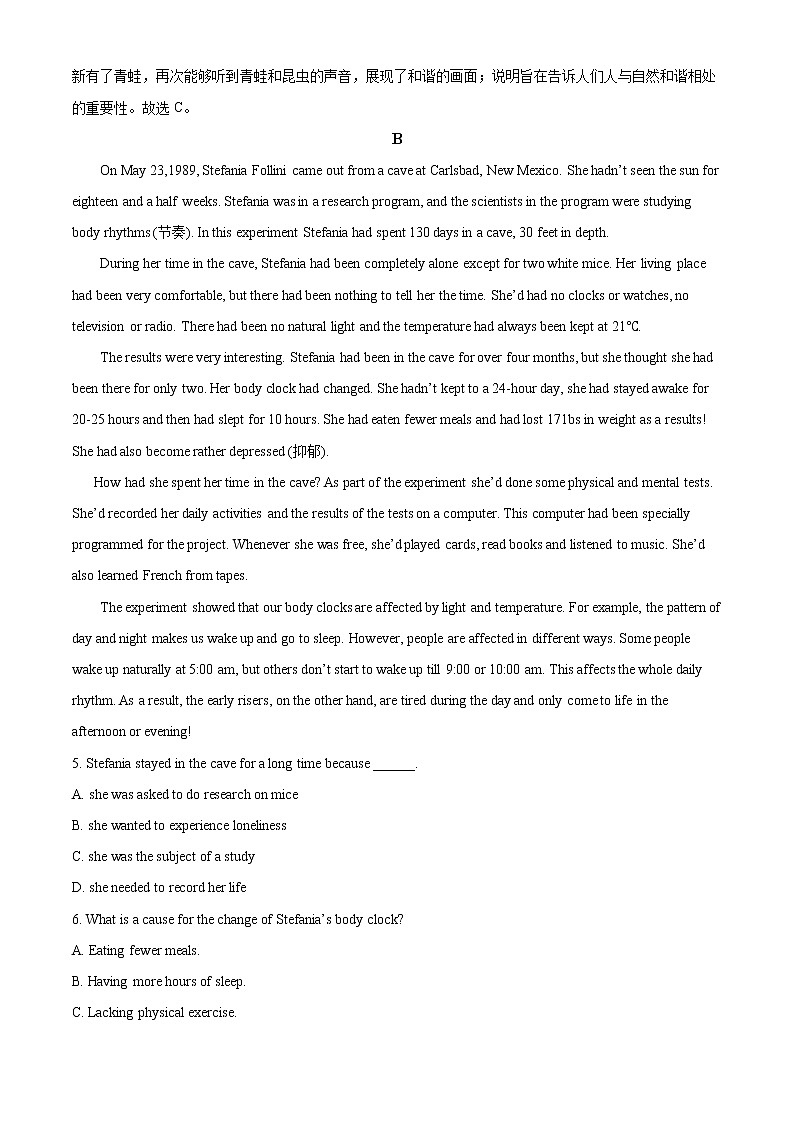 新有了青蛙，再次能够听到青蛙和昆虫的声音，展现了和谐的画面；说明旨在告诉人们人与自然和谐相处的重要性。故选 C。

B

On May 23,1989, Stefania Follini came out from a cave at Carlsbad, New Mexico. She hadn't seen the sun for eighteen and a half weeks. Stefania was in a research program, and the scientists in the program were studying body rhythms(节奏). In this experiment Stefania had spent 130 days in a cave, 30 feet in depth.

During her time in the cave, Stefania had been completely alone except for two white mice. Her living place had been very comfortable, but there had been nothing to tell her the time. She'd had no clocks or watches, no television or radio. There had been no natural light and the temperature had always been kept at 21℃.

The results were very interesting. Stefania had been in the cave for over four months, but she thought she had been there for only two. Her body clock had changed. She hadn't kept to a 24-hour day, she had stayed awake for 20-25 hours and then had slept for 10 hours. She had eaten fewer meals and had lost 171bs in weight as a results! She had also become rather depressed (抑郁).

How had she spent her time in the cave? As part of the experiment she'd done some physical and mental tests. She'd recorded her daily activities and the results of the tests on a computer. This computer had been specially programmed for the project. Whenever she was free, she'd played cards, read books and listened to music. She'd also learned French from tapes.

The experiment showed that our body clocks are affected by light and temperature. For example, the pattern of day and night makes us wake up and go to sleep. However, people are affected in different ways. Some people wake up naturally at 5:00 am, but others don't start to wake up till 9:00 or 10:00 am. This affects the whole daily rhythm. As a result, the early risers, on the other hand, are tired during the day and only come to life in the afternoon or evening!

5. Stefania stayed in the cave for a long time because ______.

A. she was asked to do research on mice

B. she wanted to experience loneliness

C. she was the subject of a study

D. she needed to record her life

6. What is a cause for the change of Stefania's body clock?

A. Eating fewer meals.

B. Having more hours of sleep.

C. Lacking physical exercise.